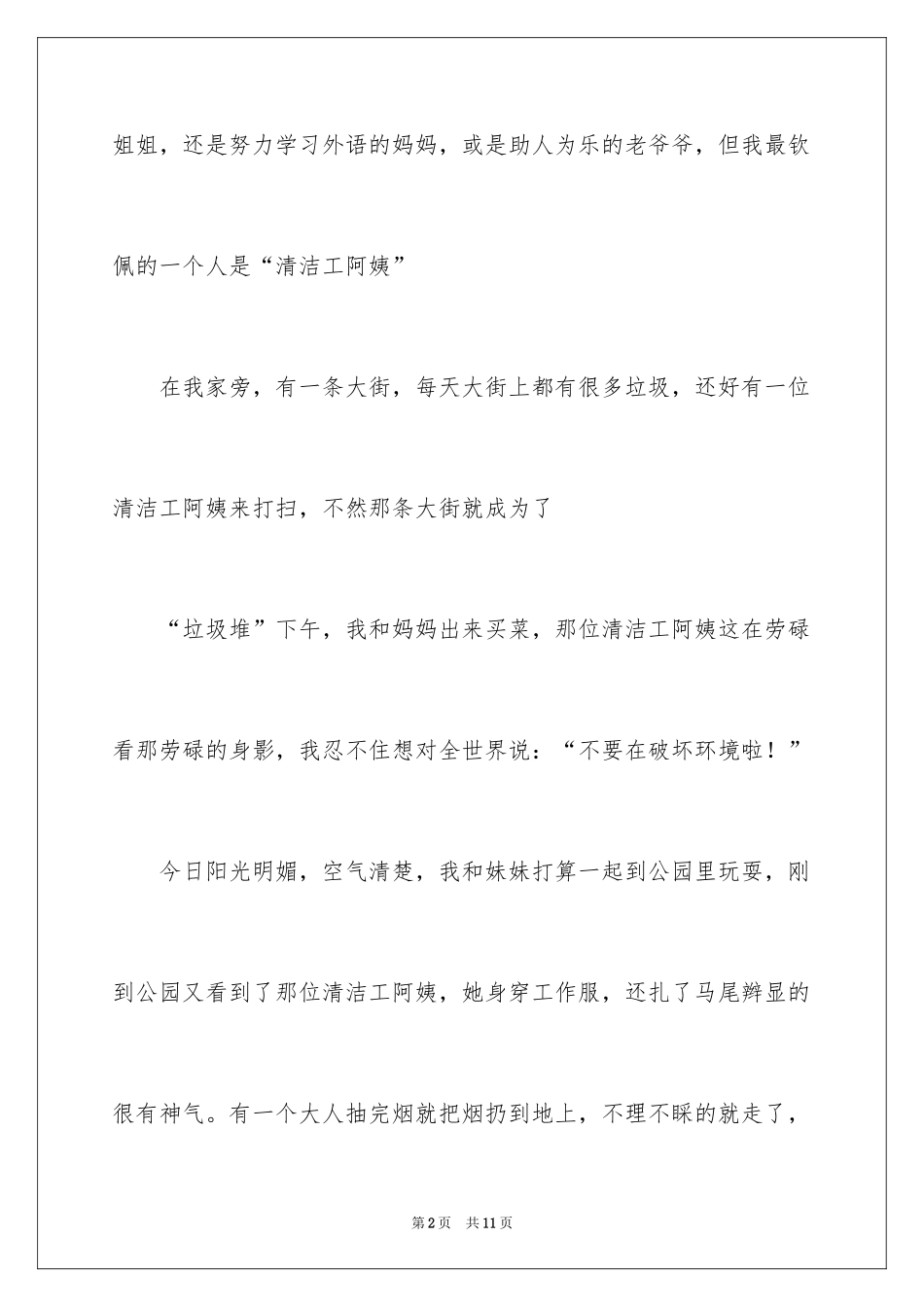 姐姐，还是努力学习外语的妈妈，或是助人为乐的老爷爷，但我最钦佩的一个人是“清洁工阿姨”

在我家旁，有一条大街，每天大街上都有很多垃圾，还好有一位清洁工阿姨来打扫，不然那条大街就成为了

“垃圾堆”下午，我和妈妈出来买菜，那位清洁工阿姨这在劳碌看那劳碌的身影，我忍不住想对全世界说：“不要在破坏环境啦！”

今日阳光明媚，空气清楚，我和妹妹打算一起到公园里玩耍，刚到公园又看到了那位清洁工阿姨，她身穿工作服，还扎了马尾辫显的很有神气。有一个大人抽完烟就把烟扔到地上，不理不睬的就走了，

第2页 共11页